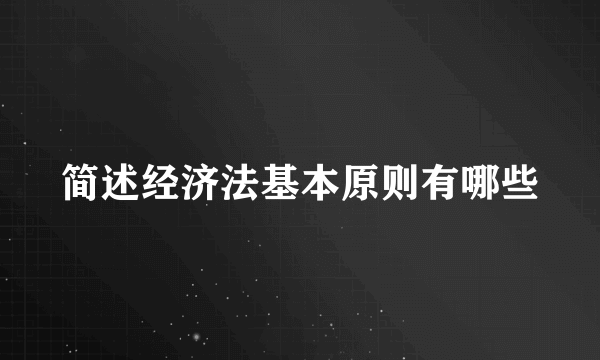 简述经济法基本原则有哪些